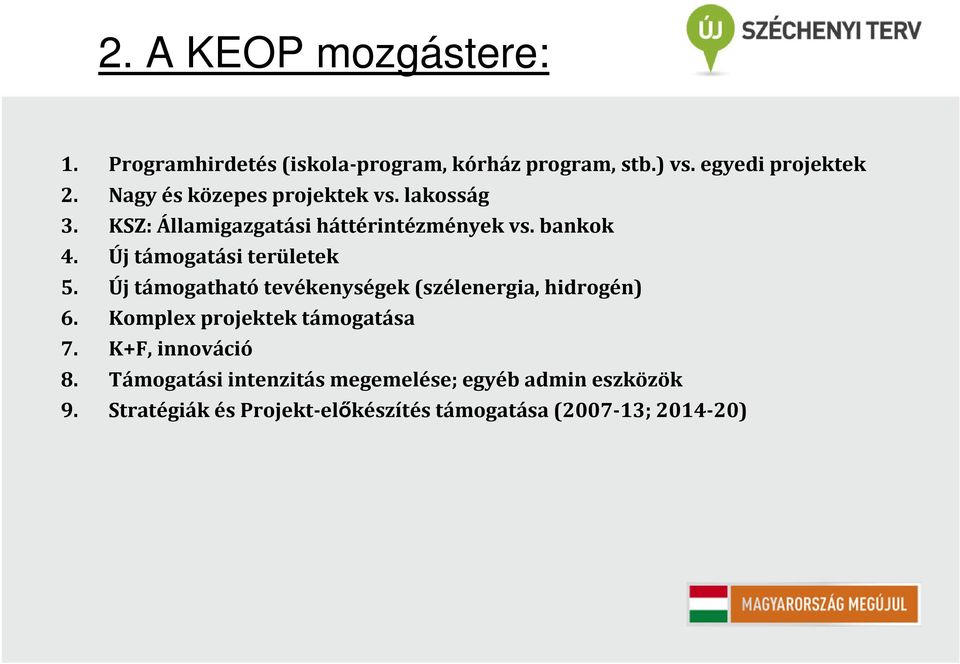 2. A KEOP mozgástere:

ÚJ SZÉCHENYI TERV

1. Programhirdetés (iskola-program, kórház program, stb.) vs. egyedi projektek
2. Nagy és közepes projektek vs. lakosság
3. KSZ: Államigazgatási háttérintézmények vs. bankok
4. Új támogatási területek
5. Új támogatható tevékenységek (szélenergia, hidrogén)
6. Komplex projektek támogatása
7. K+F, innováció
8. Támogatási intenzitás megemelése; egyéb admin eszközök
9. Stratégiák és Projekt-előkészítés támogatása (2007-13; 2014-20)

MAGYARORSZÁG MEGÚJUL